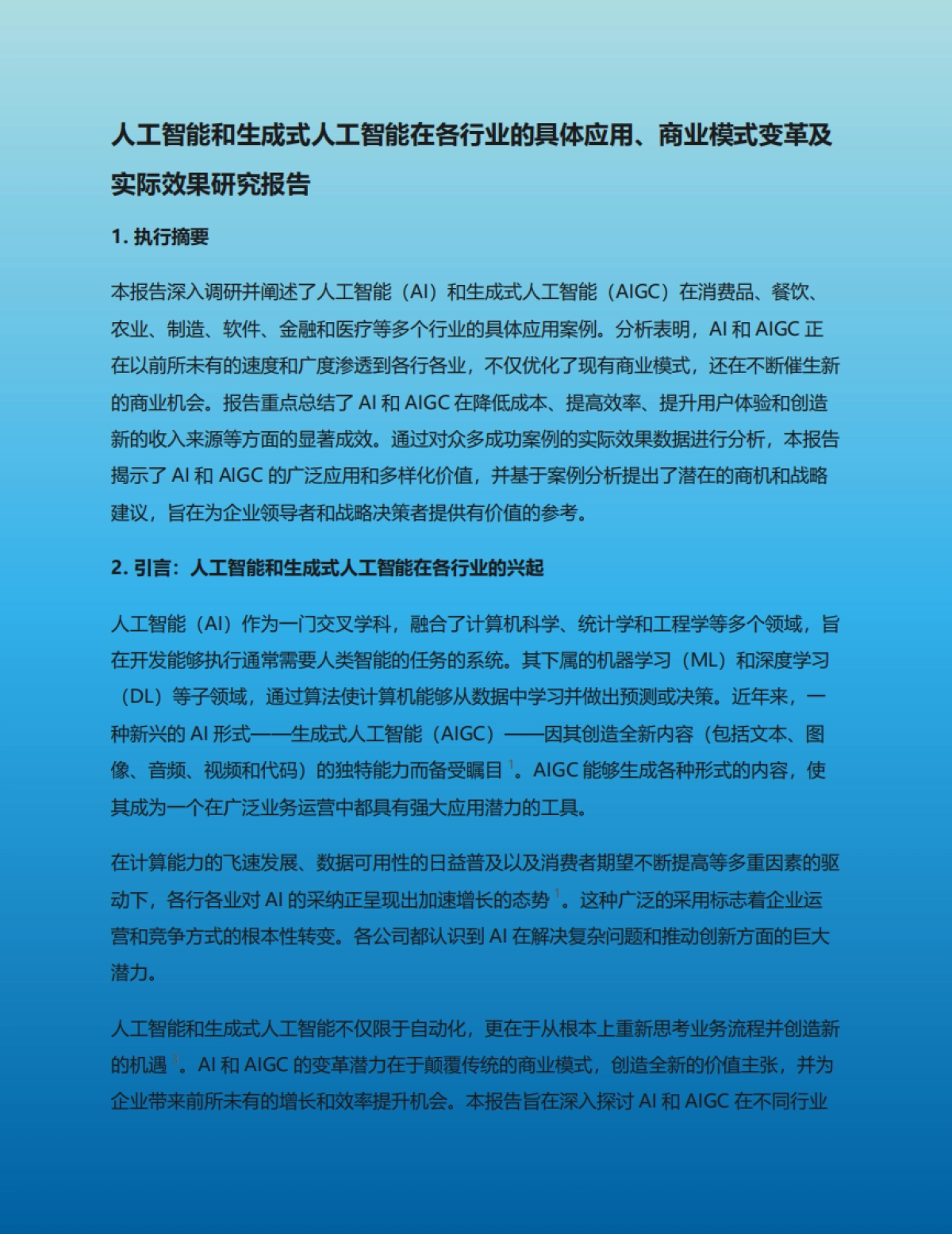 人工智能和生成式人工智能在各行业的具体应用、商业模式变革及实际效果研究报告

1. 执行摘要

本报告深入调研并阐述了人工智能（AI）和生成式人工智能（AIGC）在消费品、餐饮、农业、制造、软件、金融和医疗等多个行业的具体应用案例。分析表明，AI 和 AIGC 正在以前所未有的速度和广度渗透到各行各业，不仅优化了现有商业模式，还在不断催生新的商业机会。报告重点总结了 AI 和 AIGC 在降低成本、提高效率、提升用户体验和创造新的收入来源等方面的显著成效。通过对众多成功案例的实际效果数据进行分析，本报告揭示了 AI 和 AIGC 的广泛应用和多样化价值，并基于案例分析提出了潜在的商机和战略建议，旨在为企业领导者和战略决策者提供有价值的参考。

2. 引言：人工智能和生成式人工智能在各行业的兴起

人工智能（AI）作为一门交叉学科，融合了计算机科学、统计学和工程学等多个领域，旨在开发能够执行通常需要人类智能的任务的系统。其下属的机器学习（ML）和深度学习（DL）等子领域，通过算法使计算机能够从数据中学习并做出预测或决策。近年来，一种新兴的 AI 形式——生成式人工智能（AIGC）——因其创造全新内容（包括文本、图像、音频、视频和代码）的独特能力而备受瞩目 $^1$。AIGC 能够生成各种形式的内容，使其成为一个在广泛业务运营中都具有强大应用潜力的工具。

在计算能力的飞速发展、数据可用性的日益普及以及消费者期望不断提高等多重因素的驱动下，各行各业对 AI 的采纳正呈现出加速增长的态势 $^1$。这种广泛的采用标志着企业运营和竞争方式的根本性转变。各公司都认识到 AI 在解决复杂问题和推动创新方面的巨大潜力。

人工智能和生成式人工智能不仅限于自动化，更在于从根本上重新思考业务流程并创造新的机遇 $^1$。AI 和 AIGC 的变革潜力在于颠覆传统的商业模式，创造全新的价值主张，并为企业带来前所未有的增长和效率提升机会。本报告旨在深入探讨 AI 和 AIGC 在不同行业